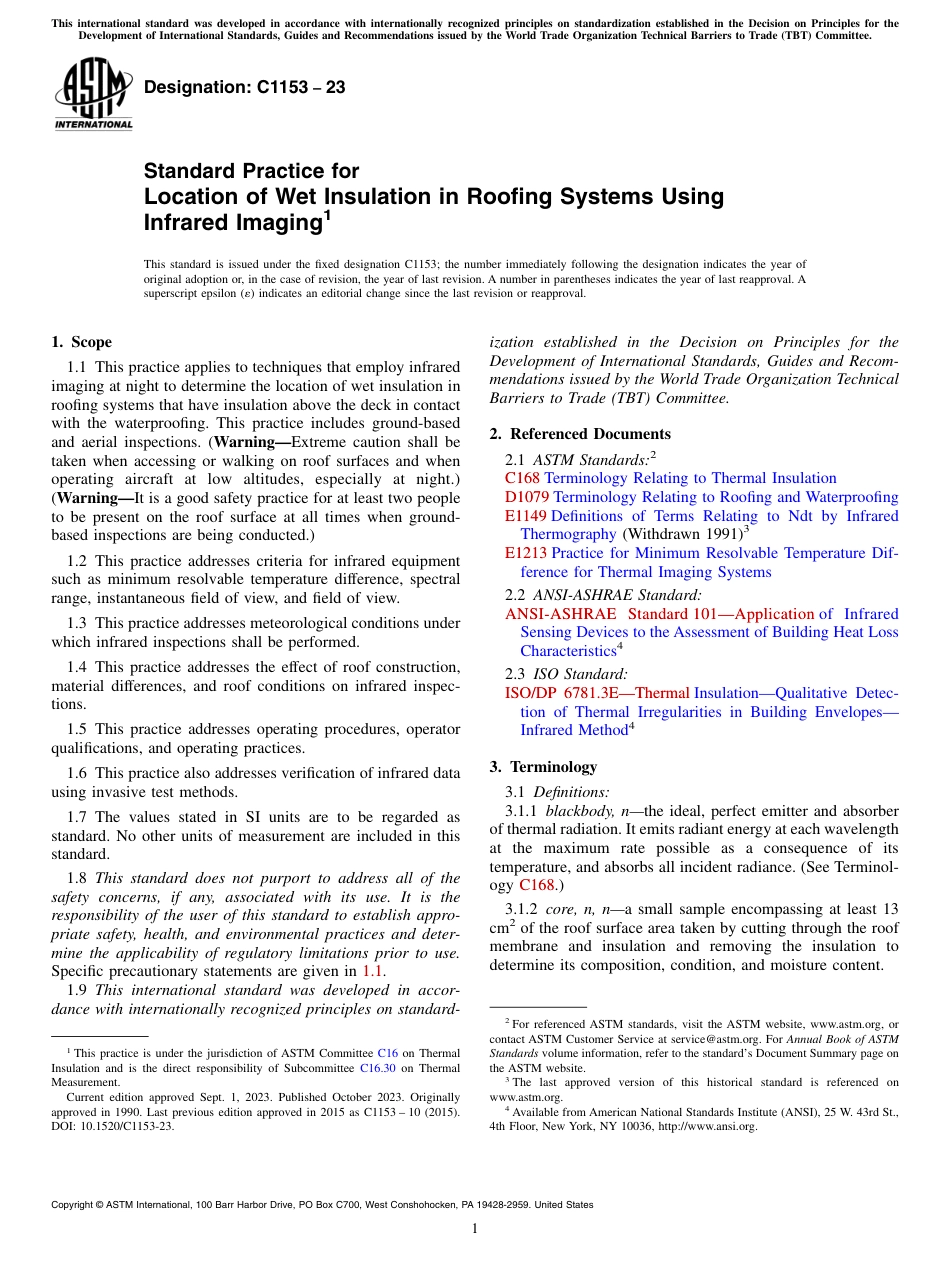 This international standard was developed in accordance with internationally recognized principles on standardization established in the Decision on Principles for the Development of International Standards, Guides and Recommendations issued by the World Trade Organization Technical Barriers to Trade (TBT) Committee.

ASTM INTERNATIONAL

Designation: C1153 – 23

Standard Practice for
Location of Wet Insulation in Roofing Systems Using Infrared Imaging$^1$

This standard is issued under the fixed designation C1153; the number immediately following the designation indicates the year of original adoption or, in the case of revision, the year of last revision. A number in parentheses indicates the year of last reapproval. A superscript epsilon (ε) indicates an editorial change since the last revision or reapproval.

1. Scope

1.1 This practice applies to techniques that employ infrared imaging at night to determine the location of wet insulation in roofing systems that have insulation above the deck in contact with the waterproofing. This practice includes ground-based and aerial inspections. (Warning—Extreme caution shall be taken when accessing or walking on roof surfaces and when operating aircraft at low altitudes, especially at night.) (Warning—It is a good safety practice for at least two people to be present on the roof surface at all times when ground-based inspections are being conducted.)

1.2 This practice addresses criteria for infrared equipment such as minimum resolvable temperature difference, spectral range, instantaneous field of view, and field of view.

1.3 This practice addresses meteorological conditions under which infrared inspections shall be performed.

1.4 This practice addresses the effect of roof construction, material differences, and roof conditions on infrared inspections.

1.5 This practice addresses operating procedures, operator qualifications, and operating practices.

1.6 This practice also addresses verification of infrared data using invasive test methods.

1.7 The values stated in SI units are to be regarded as standard. No other units of measurement are included in this standard.

1.8 This standard does not purport to address all of the safety concerns, if any, associated with its use. It is the responsibility of the user of this standard to establish appropriate safety, health, and environmental practices and determine the applicability of regulatory limitations prior to use. Specific precautionary statements are given in 1.1.

1.9 This international standard was developed in accordance with internationally recognized principles on standardization established in the Decision on Principles for the Development of International Standards, Guides and Recommendations issued by the World Trade Organization Technical Barriers to Trade (TBT) Committee.

$^1$ This practice is under the jurisdiction of ASTM Committee C16 on Thermal Insulation and is the direct responsibility of Subcommittee C16.30 on Thermal Measurement.

Current edition approved Sept. 1, 2023. Published October 2023. Originally approved in 1990. Last previous edition approved in 2015 as C1153 – 10 (2015). DOI: 10.1520/C1153-23.

2. Referenced Documents

2.1 ASTM Standards:$^2$
C168 Terminology Relating to Thermal Insulation
D1079 Terminology Relating to Roofing and Waterproofing
E1149 Definitions of Terms Relating to Ndt by Infrared Thermography (Withdrawn 1991)$^3$
E1213 Practice for Minimum Resolvable Temperature Difference for Thermal Imaging Systems

2.2 ANSI-ASHRAE Standard:
ANSI-ASHRAE Standard 101—Application of Infrared Sensing Devices to the Assessment of Building Heat Loss Characteristics$^4$

2.3 ISO Standard:
ISO/DP 6781.3E—Thermal Insulation—Qualitative Detection of Thermal Irregularities in Building Envelopes—Infrared Method$^4$

3. Terminology

3.1 Definitions:

3.1.1 blackbody, n—the ideal, perfect emitter and absorber of thermal radiation. It emits radiant energy at each wavelength at the maximum rate possible as a consequence of its temperature, and absorbs all incident radiance. (See Terminology C168.)

3.1.2 core, n, n—a small sample encompassing at least 13 cm$^2$ of the roof surface area taken by cutting through the roof membrane and insulation and removing the insulation to determine its composition, condition, and moisture content.

$^2$ For referenced ASTM standards, visit the ASTM website, www.astm.org, or contact ASTM Customer Service at service@astm.org. For Annual Book of ASTM Standards volume information, refer to the standard's Document Summary page on the ASTM website.

$^3$ The last approved version of this historical standard is referenced on www.astm.org.

$^4$ Available from American National Standards Institute (ANSI), 25 W. 43rd St., 4th Floor, New York, NY 10036, http://www.ansi.org.

Copyright © ASTM International, 100 Barr Harbor Drive, PO Box C700, West Conshohocken, PA 19428-2959. United States

1